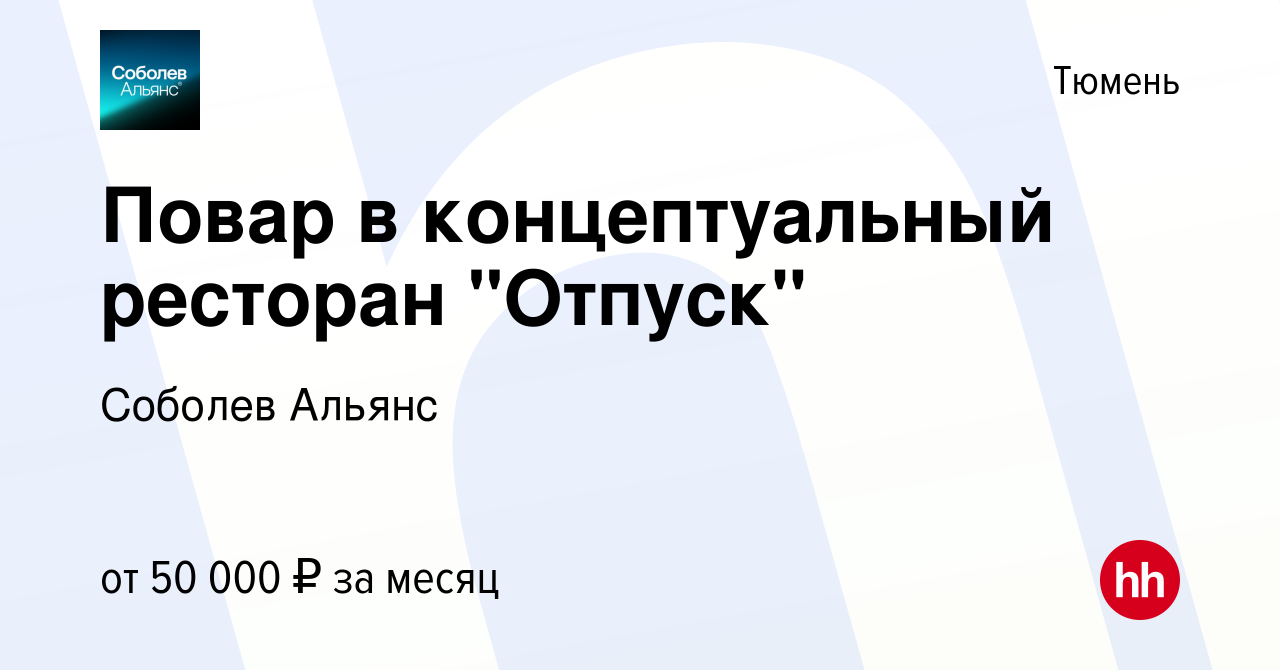 Соболев Альянс

Тюмень

Повар в концептуальный ресторан "Отпуск"

Соболев Альянс

от 50 000 ₽ за месяц

hh